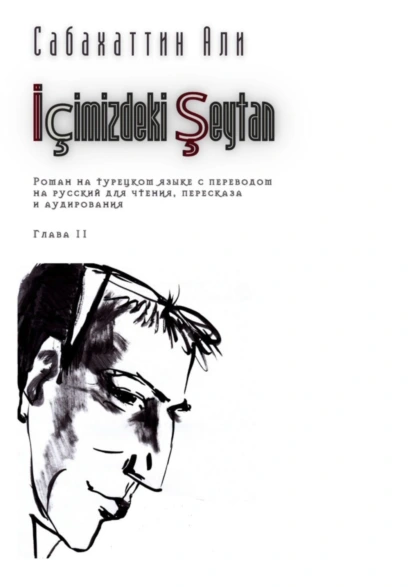 Сабахаттин Али

İçimizdeki Şeytan

Роман на турецком языке с переводом на русский для чтения, пересказа и аудирования

Глава II